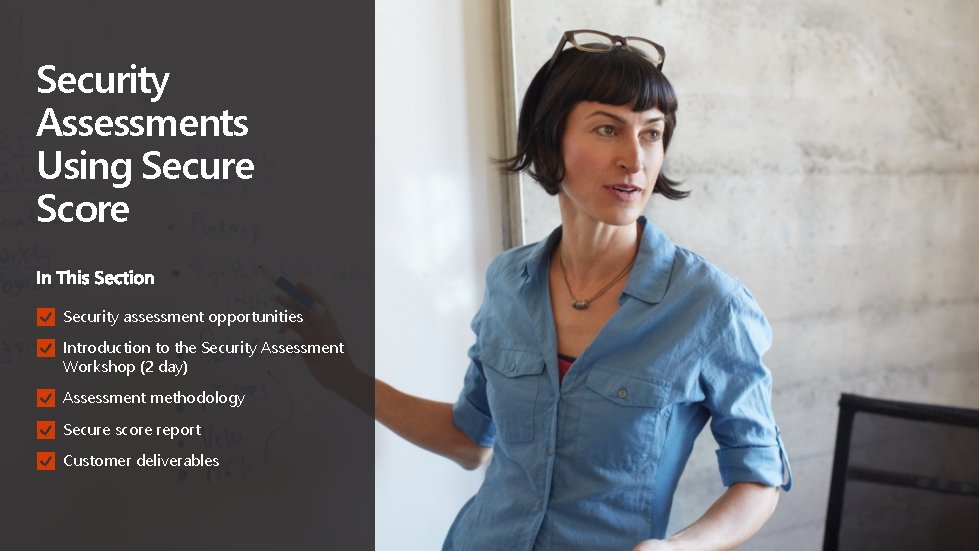 Security Assessments Using Secure Score

In This Section

Security assessment opportunities

Introduction to the Security Assessment Workshop (2 day)

Assessment methodology

Secure score report

Customer deliverables